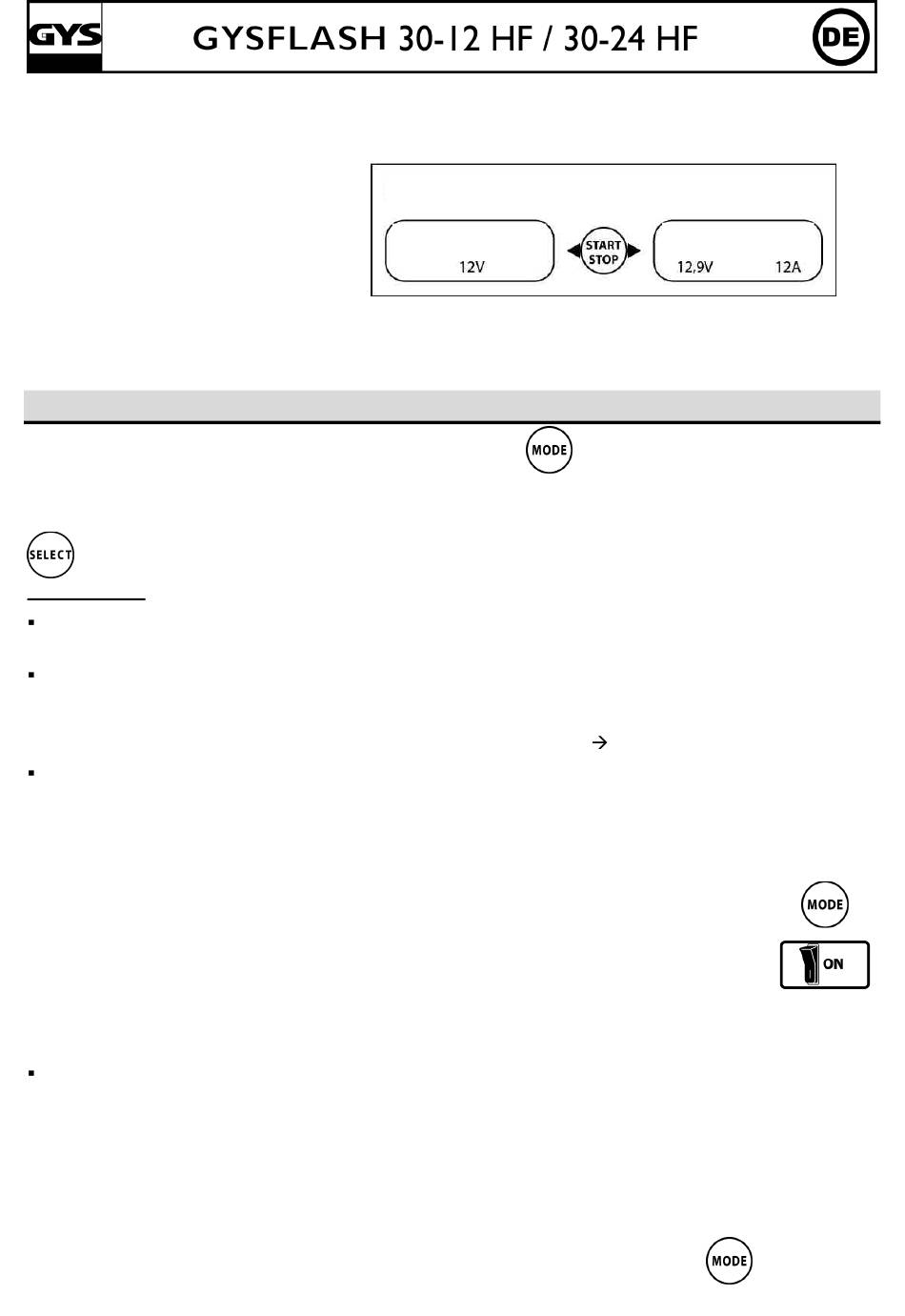 GYS

GYSFLASH 30-12 HF / 30-24 HF

DE

12V

START STOP

12,9V 12A

MODE

SELECT

→

MODE

ON

MODE